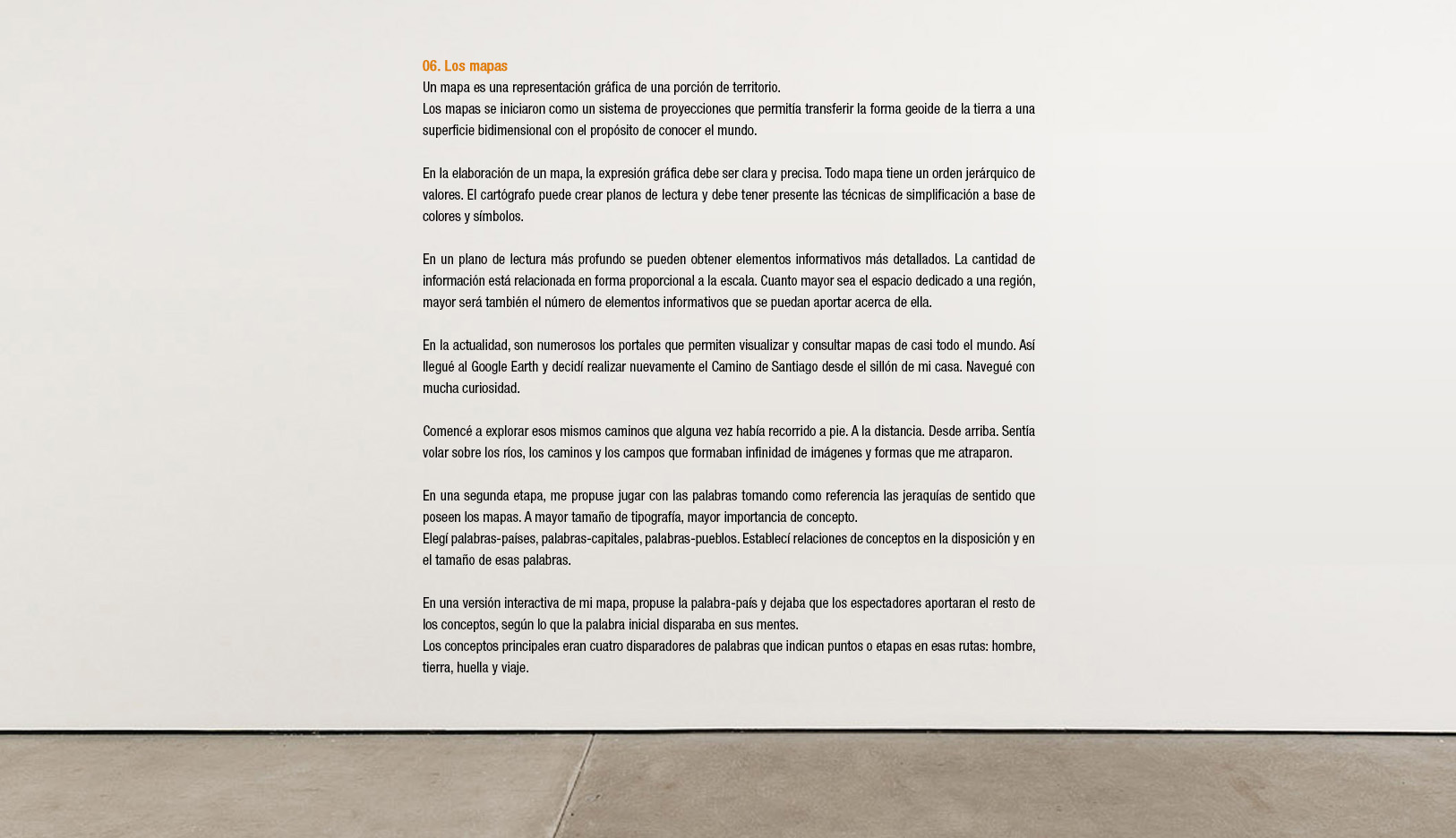 06. Los mapas

Un mapa es una representación gráfica de una porción de territorio.

Los mapas se iniciaron como un sistema de proyecciones que permitía transferir la forma geoide de la tierra a una superficie bidimensional con el propósito de conocer el mundo.

En la elaboración de un mapa, la expresión gráfica debe ser clara y precisa. Todo mapa tiene un orden jerárquico de valores. El cartógrafo puede crear planos de lectura y debe tener presente las técnicas de simplificación a base de colores y símbolos.

En un plano de lectura más profundo se pueden obtener elementos informativos más detallados. La cantidad de información está relacionada en forma proporcional a la escala. Cuanto mayor sea el espacio dedicado a una región, mayor será también el número de elementos informativos que se puedan aportar acerca de ella.

En la actualidad, son numerosos los portales que permiten visualizar y consultar mapas de casi todo el mundo. Así llegué al Google Earth y decidí realizar nuevamente el Camino de Santiago desde el sillón de mi casa. Navegué con mucha curiosidad.

Comencé a explorar esos mismos caminos que alguna vez había recorrido a pie. A la distancia. Desde arriba. Sentía volar sobre los ríos, los caminos y los campos que formaban infinidad de imágenes y formas que me atraparon.

En una segunda etapa, me propuse jugar con las palabras tomando como referencia las jeraquías de sentido que poseen los mapas. A mayor tamaño de tipografía, mayor importancia de concepto.

Elegí palabras-países, palabras-capitales, palabras-pueblos. Establecí relaciones de conceptos en la disposición y en el tamaño de esas palabras.

En una versión interactiva de mi mapa, propuse la palabra-país y dejaba que los espectadores aportaran el resto de los conceptos, según lo que la palabra inicial disparaba en sus mentes.

Los conceptos principales eran cuatro disparadores de palabras que indican puntos o etapas en esas rutas: hombre, tierra, huella y viaje.